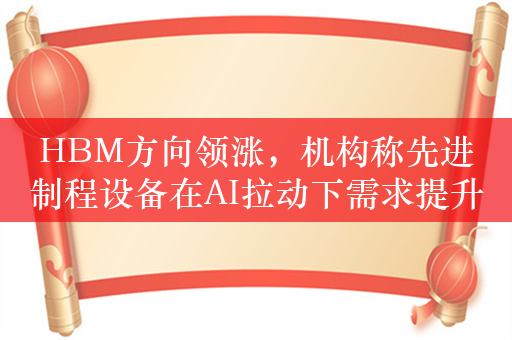 HBM方向领涨，机构称先进制程设备在AI拉动下需求提升